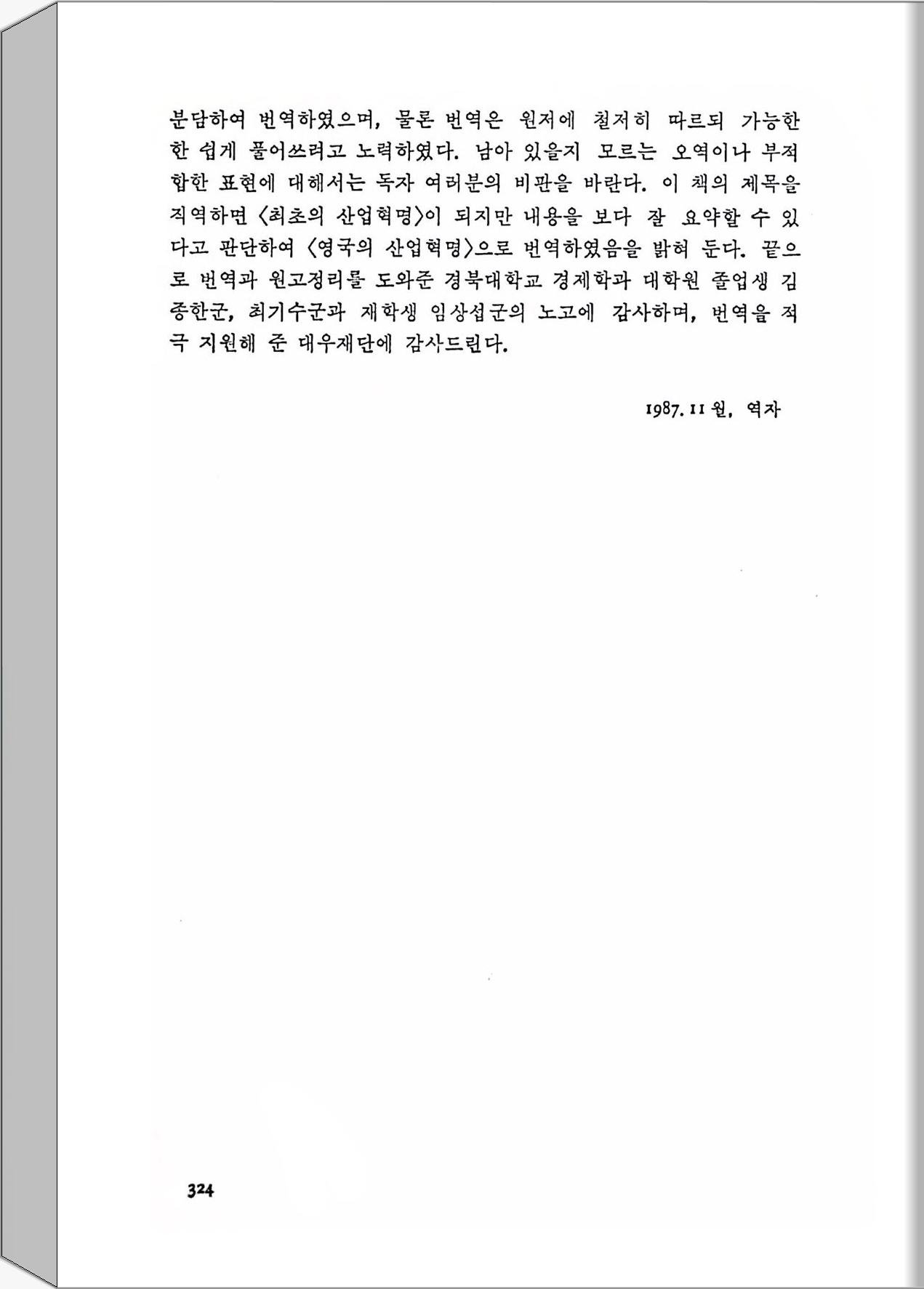 분담하여 번역하였으며, 물론 번역은 원저에 철저히 따르되 가능한 한 쉽게 풀어쓰려고 노력하였다. 남아 있을지 모르는 오역이나 부적합한 표현에 대해서는 독자 여러분의 비판을 바란다. 이 책의 제목을 직역하면 〈최초의 산업혁명〉이 되지만 내용을 보다 잘 요약할 수 있다고 판단하여 〈영국의 산업혁명〉으로 번역하였음을 밝혀 둔다. 끝으로 번역과 원고정리를 도와준 경북대학교 경제학과 대학원 졸업생 김종한군, 최기수군과 재학생 임상섭군의 노고에 감사하며, 번역을 적극 지원해 준 대우재단에 감사드린다.

1987. 11 월, 역자

324